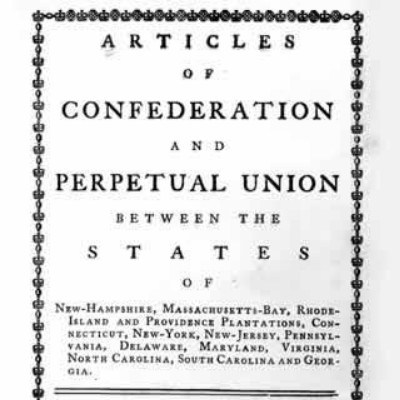 ARTICLES

OF

CONFEDERATION

AND

PERPETUAL UNION

BETWEEN THE

STATES

OF

New-Hampshire, Massachusetts-Bay, Rhode-Island and Providence Plantations, Connecticut, New-York, New-Jersey, Pennsylvania, Delaware, Maryland, Virginia, North Carolina, South Carolina and Georgia.